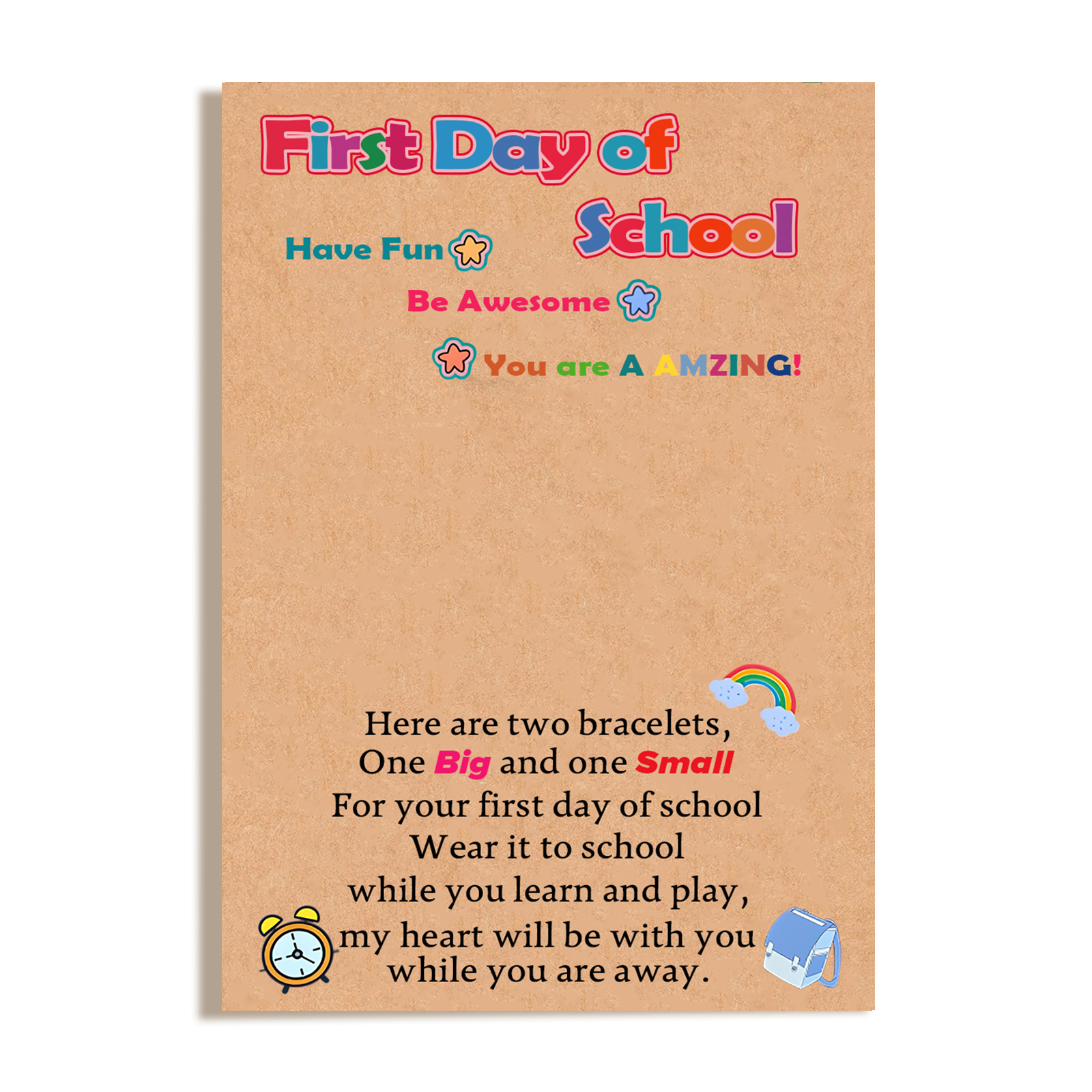 First Day of School

Have Fun

Be Awesome

You are A AMZING!

Here are two bracelets,
One Big and one Small
For your first day of school
Wear it to school
while you learn and play,
my heart will be with you
while you are away.